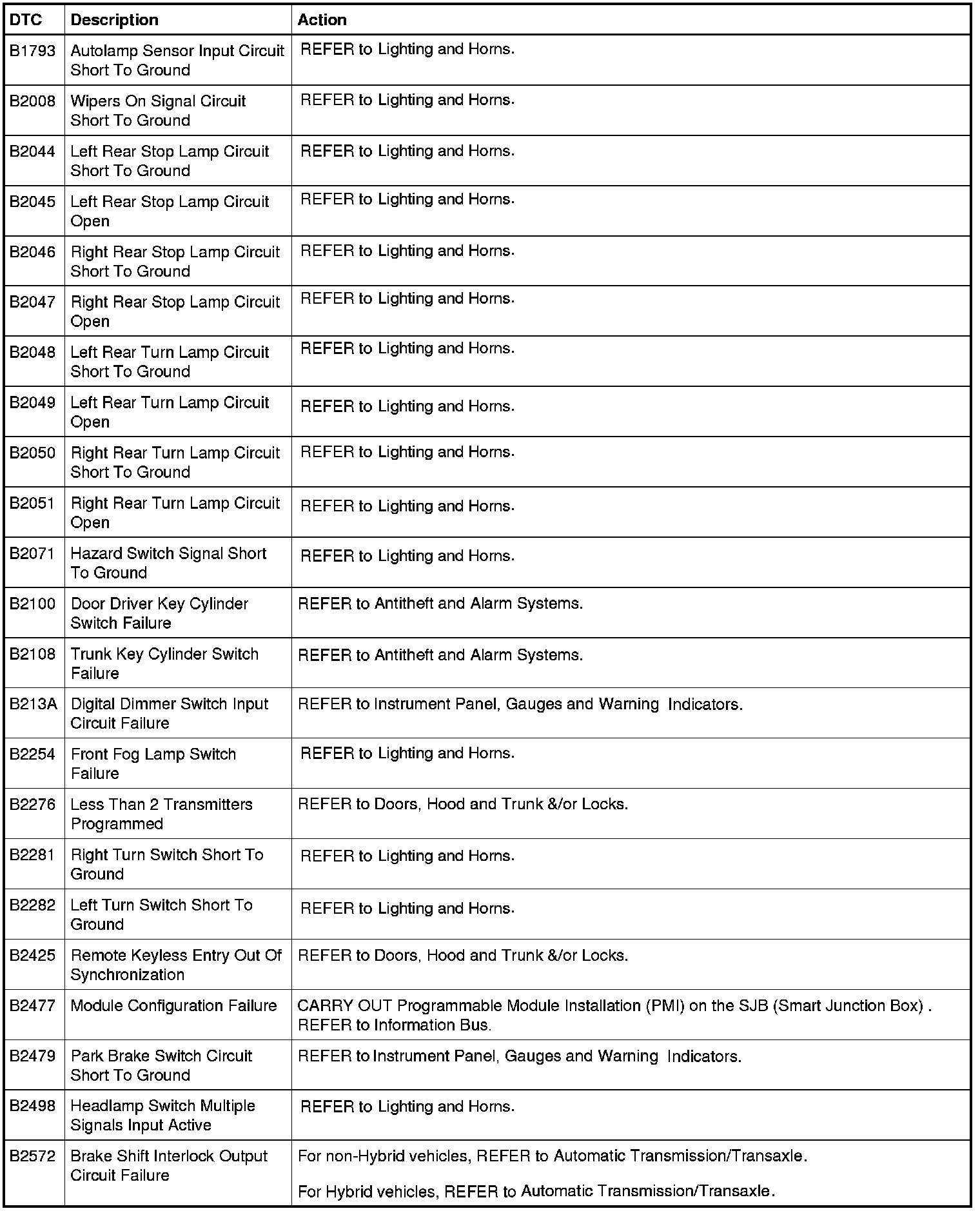 | DTC | Description | Action |
|---|---|---|
| B1793 | Autolamp Sensor Input Circuit Short To Ground | REFER to Lighting and Horns. |
| B2008 | Wipers On Signal Circuit Short To Ground | REFER to Lighting and Horns. |
| B2044 | Left Rear Stop Lamp Circuit Short To Ground | REFER to Lighting and Horns. |
| B2045 | Left Rear Stop Lamp Circuit Open | REFER to Lighting and Horns. |
| B2046 | Right Rear Stop Lamp Circuit Short To Ground | REFER to Lighting and Horns. |
| B2047 | Right Rear Stop Lamp Circuit Open | REFER to Lighting and Horns. |
| B2048 | Left Rear Turn Lamp Circuit Short To Ground | REFER to Lighting and Horns. |
| B2049 | Left Rear Turn Lamp Circuit Open | REFER to Lighting and Horns. |
| B2050 | Right Rear Turn Lamp Circuit Short To Ground | REFER to Lighting and Horns. |
| B2051 | Right Rear Turn Lamp Circuit Open | REFER to Lighting and Horns. |
| B2071 | Hazard Switch Signal Short To Ground | REFER to Lighting and Horns. |
| B2100 | Door Driver Key Cylinder Switch Failure | REFER to Antitheft and Alarm Systems. |
| B2108 | Trunk Key Cylinder Switch Failure | REFER to Antitheft and Alarm Systems. |
| B213A | Digital Dimmer Switch Input Circuit Failure | REFER to Instrument Panel, Gauges and Warning Indicators. |
| B2254 | Front Fog Lamp Switch Failure | REFER to Lighting and Horns. |
| B2276 | Less Than 2 Transmitters Programmed | REFER to Doors, Hood and Trunk &/or Locks. |
| B2281 | Right Turn Switch Short To Ground | REFER to Lighting and Horns. |
| B2282 | Left Turn Switch Short To Ground | REFER to Lighting and Horns. |
| B2425 | Remote Keyless Entry Out Of Synchronization | REFER to Doors, Hood and Trunk &/or Locks. |
| B2477 | Module Configuration Failure | CARRY OUT Programmable Module Installation (PMI) on the SJB (Smart Junction Box) . REFER to Information Bus. |
| B2479 | Park Brake Switch Circuit Short To Ground | REFER to Instrument Panel, Gauges and Warning Indicators. |
| B2498 | Headlamp Switch Multiple Signals Input Active | REFER to Lighting and Horns. |
| B2572 | Brake Shift Interlock Output Circuit Failure | For non-Hybrid vehicles, REFER to Automatic Transmission/Transaxle. For Hybrid vehicles, REFER to Automatic Transmission/Transaxle. |